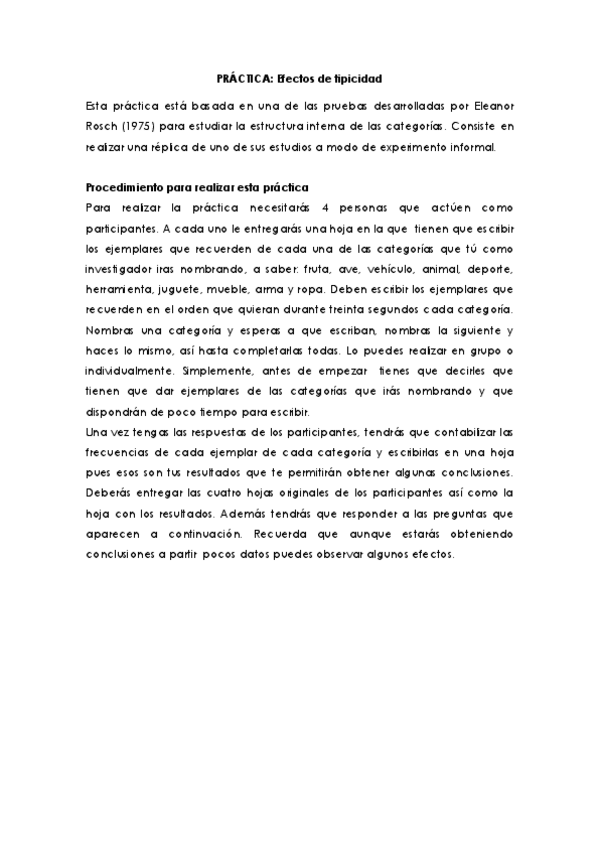 PRÁCTICA: Efectos de tipicidad

Esta práctica está basada en una de las pruebas desarrolladas por Eleanor Rosch (1975) para estudiar la estructura interna de las categorías. Consiste en realizar una réplica de uno de sus estudios a modo de experimento informal.

Procedimiento para realizar esta práctica
Para realizar la práctica necesitarás 4 personas que actúen como participantes. A cada uno le entregarás una hoja en la que tienen que escribir los ejemplares que recuerden de cada una de las categorías que tú como investigador iras nombrando, a saber: fruta, ave, vehículo, animal, deporte, herramienta, juguete, mueble, arma y ropa. Deben escribir los ejemplares que recuerden en el orden que quieran durante treinta segundos cada categoría. Nombras una categoría y esperas a que escriban, nombras la siguiente y haces lo mismo, así hasta completarlas todas. Lo puedes realizar en grupo o individualmente. Simplemente, antes de empezar tienes que decirles que tienen que dar ejemplares de las categorías que irás nombrando y que dispondrán de poco tiempo para escribir.
Una vez tengas las respuestas de los participantes, tendrás que contabilizar las frecuencias de cada ejemplar de cada categoría y escribirlas en una hoja pues esos son tus resultados que te permitirán obtener algunas conclusiones. Deberás entregar las cuatro hojas originales de los participantes así como la hoja con los resultados. Además tendrás que responder a las preguntas que aparecen a continuación. Recuerda que aunque estarás obteniendo conclusiones a partir pocos datos puedes observar algunos efectos.